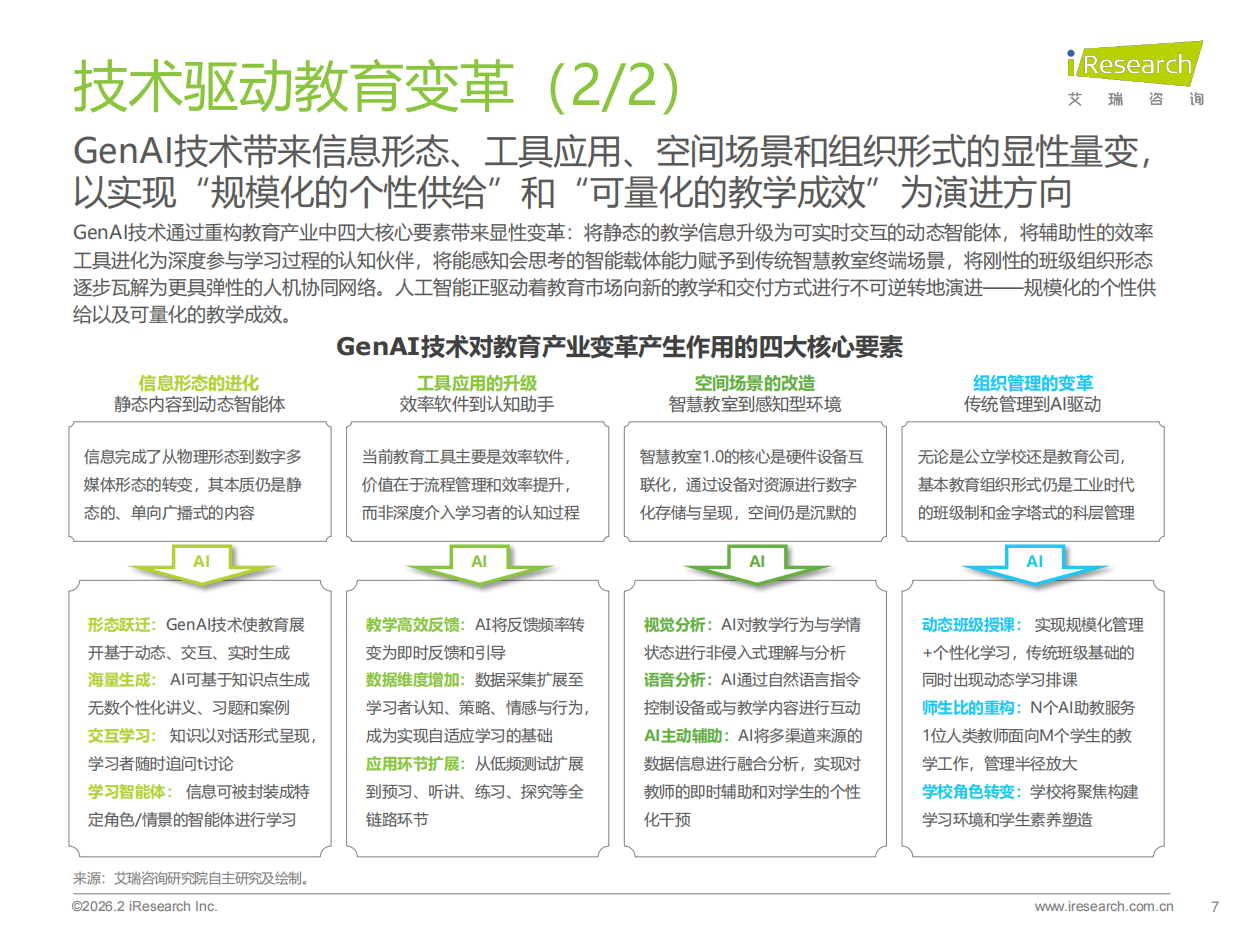 技术驱动教育变革（2/2）

iResearch
艾瑞咨询

GenAI技术带来信息形态、工具应用、空间场景和组织形式的显性量变，以实现“规模化的个性供给”和“可量化的教学成效”为演进方向

GenAI技术通过重构教育产业中四大核心要素带来显性变革：将静态的教学信息升级为可实时交互的动态智能体，将辅助性的效率工具进化为深度参与学习过程的认知伙伴，将能感知会思考的智能载体能力赋予到传统智慧教室终端场景，将刚性的班级组织形态逐步瓦解为更具弹性的人机协同网络。人工智能正驱动着教育市场向新的教学和交付方式进行不可逆转地演进——规模化的个性供给以及可量化的教学成效。

GenAI技术对教育产业变革产生作用的四大核心要素

信息形态的进化
静态内容到动态智能体

信息完成了从物理形态到数字多媒体形态的转变，其本质仍是静态的、单向广播式的内容

AI

形态跃迁：GenAI技术使教育展开基于动态、交互、实时生成
海量生成：AI可基于知识点生成无数个性化讲义、习题和案例
交互学习：知识以对话形式呈现，学习者随时追问t讨论
学习智能体：信息可被封装成特定角色/情景的智能体进行学习

工具应用的升级
效率软件到认知助手

当前教育工具主要是效率软件，价值在于流程管理和效率提升，而非深度介入学习者的认知过程

AI

教学高效反馈：AI将反馈频率转变为即时反馈和引导
数据维度增加：数据采集扩展至学习者认知、策略、情感与行为，成为实现自适应学习的基础
应用环节扩展：从低频测试扩展到预习、听讲、练习、探究等全链路环节

空间场景的改造
智慧教室到感知型环境

智慧教室1.0的核心是硬件设备互联化，通过设备对资源进行数字化存储与呈现，空间仍是沉默的

AI

视觉分析：AI对教学行为与学情状态进行非侵入式理解与分析
语音分析：AI通过自然语言指令控制设备或与教学内容进行互动
AI主动辅助：AI将多渠道来源的数据信息进行融合分析，实现对教师的即时辅助和对学生的个性化干预

组织管理的变革
传统管理到AI驱动

无论是公立学校还是教育公司，基本教育组织形式仍是工业时代的班级制和金字塔式的科层管理

AI

动态班级授课：实现规模化管理+个性化学习，传统班级基础的同时出现动态学习排课
师生比的重构：N个AI助教服务1位人类教师面向M个学生的教学工作，管理半径放大
学校角色转变：学校将聚焦构建学习环境和学生素养塑造

来源：艾瑞咨询研究院自主研究及绘制。

©2026.2 iResearch Inc.
www.iresearch.com.cn
7